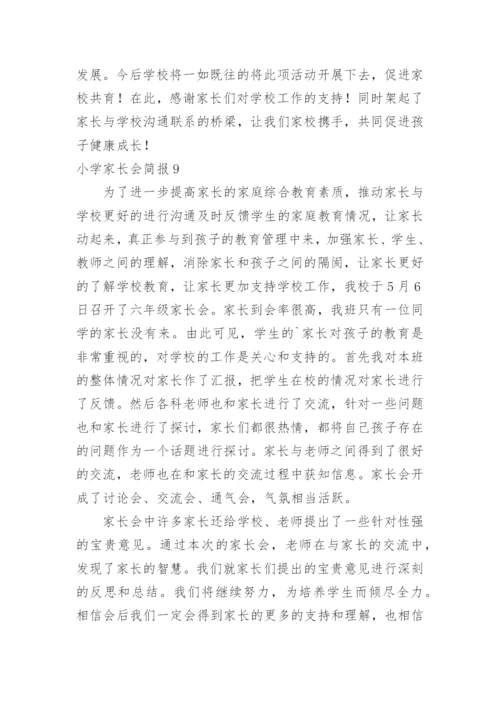 发展。今后学校将一如既往的将此项活动开展下去，促进家校共育！在此，感谢家长们对学校工作的支持！同时架起了家长与学校沟通联系的桥梁，让我们家校携手，共同促进孩子健康成长！

小学家长会简报9

为了进一步提高家长的家庭综合教育素质，推动家长与学校更好的进行沟通及时反馈学生的家庭教育情况，让家长动起来，真正参与到孩子的教育管理中来，加强家长、学生、教师之间的理解，消除家长和孩子之间的隔阂，让家长更好的了解学校教育，让家长更加支持学校工作，我校于5月6日召开了六年级家长会。家长到会率很高，我班只有一位同学的家长没有来。由此可见，学生的`家长对孩子的教育是非常重视的，对学校的工作是关心和支持的。首先我对本班的整体情况对家长作了汇报，把学生在校的情况对家长进行了反馈。然后各科老师也和家长进行了交流，针对一些问题也和家长进行了探讨，家长们都很热情，都将自己孩子存在的问题作为一个话题进行探讨。家长与老师之间得到了很好的交流，老师也在和家长的交流过程中获知信息。家长会开成了讨论会、交流会、通气会，气氛相当活跃。

家长会中许多家长还给学校、老师提出了一些针对性强的宝贵意见。通过本次的家长会，老师在与家长的交流中，发现了家长的智慧。我们就家长们提出的宝贵意见进行深刻的反思和总结。我们将继续努力，为培养学生而倾尽全力。相信会后我们一定会得到家长的更多的支持和理解，也相信